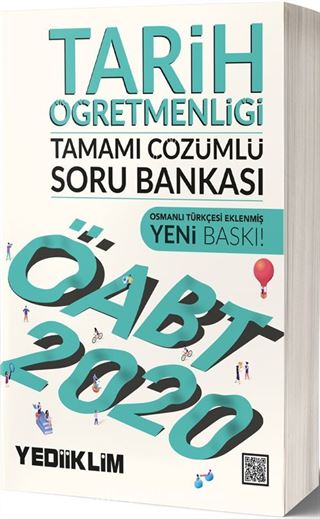 TARİH
ÖĞRETMENLİĞİ
TAMAMI ÇÖZÜMLÜ
SORU BANKASI

OSMANLI TÜRKÇESİ EKLENMİŞ
YENİ BASKI!

ÖABT
2020

YEDİİKLİM